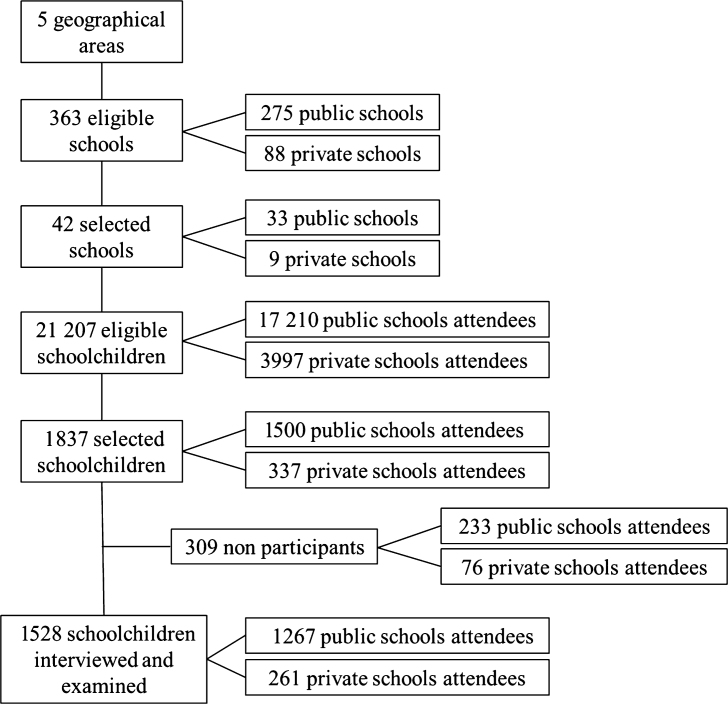 5 geographical areas

363 eligible schools

275 public schools

88 private schools

42 selected schools

33 public schools

9 private schools

21 207 eligible schoolchildren

17 210 public schools attendees

3997 private schools attendees

1837 selected schoolchildren

1500 public schools attendees

337 private schools attendees

309 non participants

233 public schools attendees

76 private schools attendees

1528 schoolchildren interviewed and examined

1267 public schools attendees

261 private schools attendees